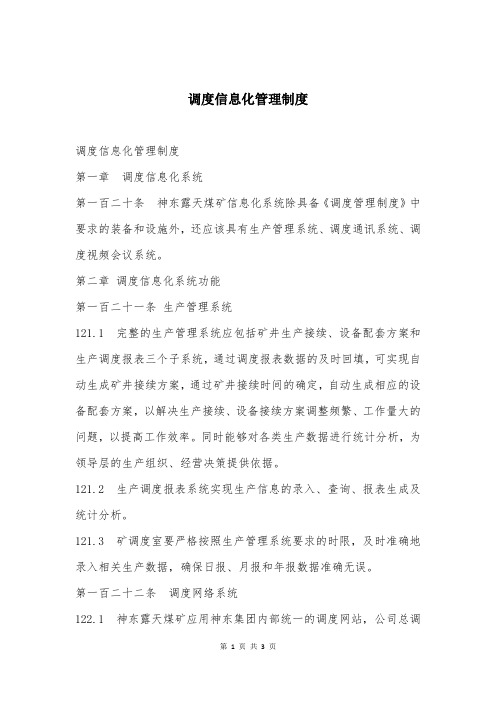 调度信息化管理制度

调度信息化管理制度

第一章　调度信息化系统

第一百二十条　神东露天煤矿信息化系统除具备《调度管理制度》中要求的装备和设施外，还应该具有生产管理系统、调度通讯系统、调度视频会议系统。

第二章 调度信息化系统功能

第一百二十一条 生产管理系统

121.1　完整的生产管理系统应包括矿井生产接续、设备配套方案和生产调度报表三个子系统，通过调度报表数据的及时回填，可实现自动生成矿井接续方案，通过矿井接续时间的确定，自动生成相应的设备配套方案，以解决生产接续、设备接续方案调整频繁、工作量大的问题，以提高工作效率。同时能够对各类生产数据进行统计分析，为领导层的生产组织、经营决策提供依据。

121.2　生产调度报表系统实现生产信息的录入、查询、报表生成及统计分析。

121.3　矿调度室要严格按照生产管理系统要求的时限，及时准确地录入相关生产数据，确保日报、月报和年报数据准确无误。

第一百二十二条　调度网络系统

122.1　神东露天煤矿应用神东集团内部统一的调度网站，公司总调

第 1 页 共 3 页